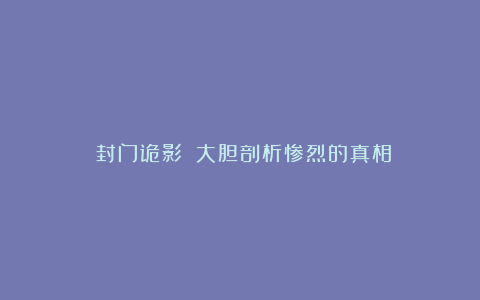 封门诡影 大胆剖析惨烈的真相